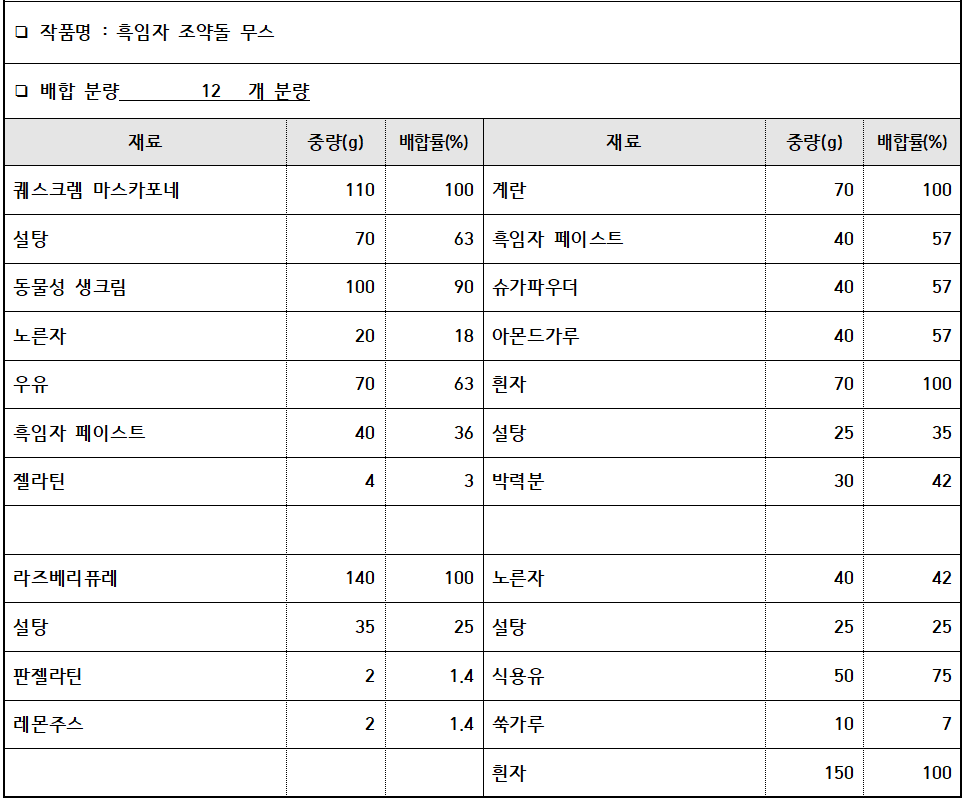 ❑ 작품명 : 흑임자 조약돌 무스

❑ 배합 분량 12 개 분량

| 재료 | 중량(g) | 배합률(%) | 재료 | 중량(g) | 배합률(%) |
|---|---|---|---|---|---|
| 퀘스크렘 마스카포네 | 110 | 100 | 계란 | 70 | 100 |
| 설탕 | 70 | 63 | 흑임자 페이스트 | 40 | 57 |
| 동물성 생크림 | 100 | 90 | 슈가파우더 | 40 | 57 |
| 노른자 | 20 | 18 | 아몬드가루 | 40 | 57 |
| 우유 | 70 | 63 | 흰자 | 70 | 100 |
| 흑임자 페이스트 | 40 | 36 | 설탕 | 25 | 35 |
| 젤라틴 | 4 | 3 | 박력분 | 30 | 42 |
| | | | | | |
| 라즈베리퓨레 | 140 | 100 | 노른자 | 40 | 42 |
| 설탕 | 35 | 25 | 설탕 | 25 | 25 |
| 판젤라틴 | 2 | 1.4 | 식용유 | 50 | 75 |
| 레몬주스 | 2 | 1.4 | 쑥가루 | 10 | 7 |
| | | | 흰자 | 150 | 100 |